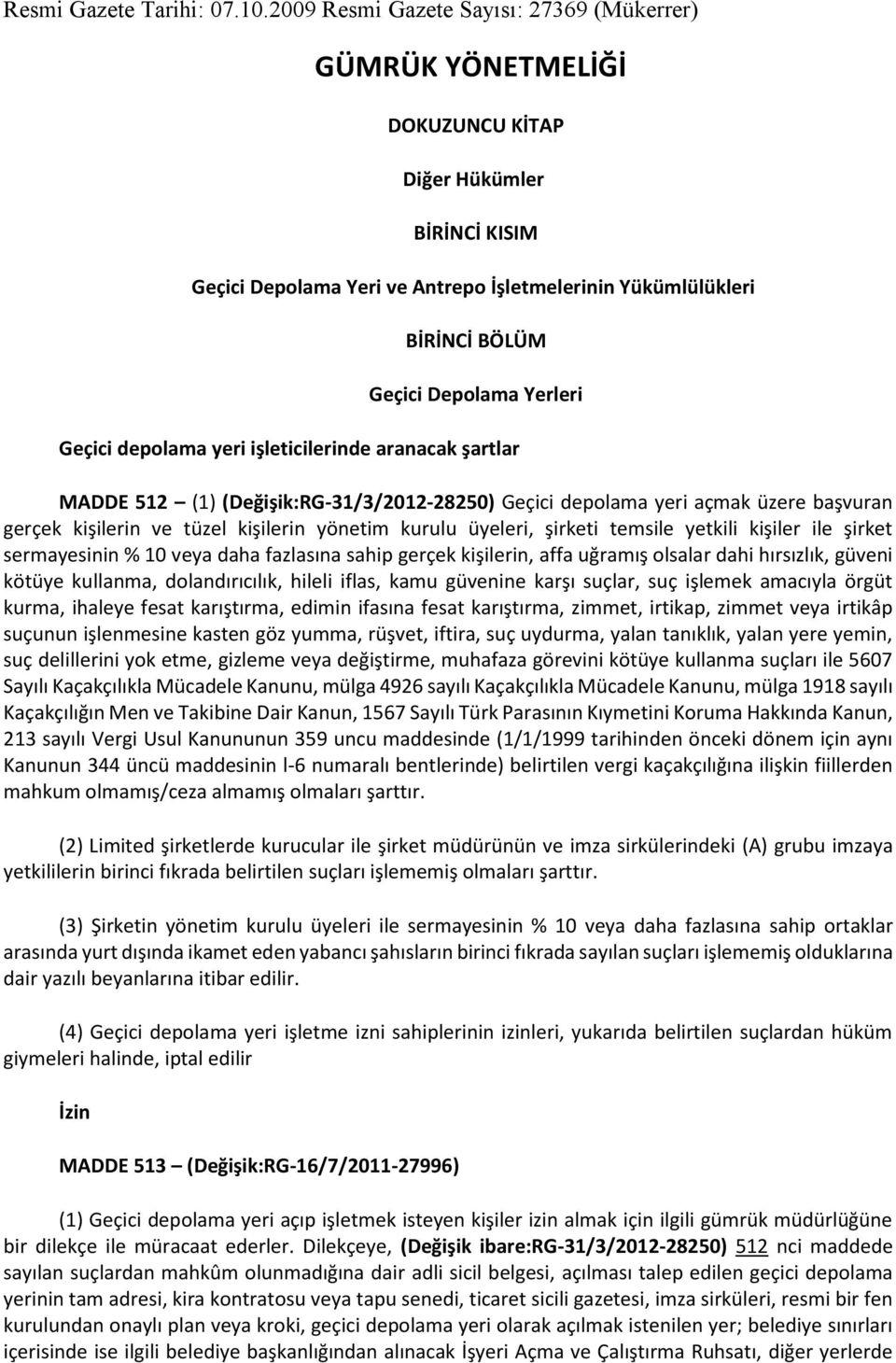 Resmi Gazete Tarihi: 07.10.2009 Resmi Gazete Sayısı: 27369 (Mükerrer)

GÜMRÜK YÖNETMELİĞİ

DOKUZUNCU KİTAP

Diğer Hükümler

BİRİNCİ KISIM

Geçici Depolama Yeri ve Antrepo İşletmelerinin Yükümlülükleri

BİRİNCİ BÖLÜM

Geçici Depolama Yerleri

Geçici depolama yeri işleticilerinde aranacak şartlar

MADDE 512 – (1) (Değişik:RG-31/3/2012-28250) Geçici depolama yeri açmak üzere başvuran gerçek kişilerin ve tüzel kişilerin yönetim kurulu üyeleri, şirketi temsile yetkili kişiler ile şirket sermayesinin % 10 veya daha fazlasına sahip gerçek kişilerin, affa uğramış olsalar dahi hırsızlık, güveni kötüye kullanma, dolandırıcılık, hileli iflas, kamu güvenine karşı suçlar, suç işlemek amacıyla örgüt kurma, ihaleye fesat karıştırma, edimin ifasına fesat karıştırma, zimmet, irtikap, zimmet veya irtikâp suçunun işlenmesine kasten göz yumma, rüşvet, iftira, suç uydurma, yalan tanıklık, yalan yere yemin, suç delillerini yok etme, gizleme veya değiştirme, muhafaza görevini kötüye kullanma suçları ile 5607 Sayılı Kaçakçılıkla Mücadele Kanunu, mülga 4926 sayılı Kaçakçılıkla Mücadele Kanunu, mülga 1918 sayılı Kaçakçılığın Men ve Takibine Dair Kanun, 1567 Sayılı Türk Parasının Kıymetini Koruma Hakkında Kanun, 213 sayılı Vergi Usul Kanununun 359 uncu maddesinde (1/1/1999 tarihinden önceki dönem için aynı Kanunun 344 üncü maddesinin l-6 numaralı bentlerinde) belirtilen vergi kaçakçılığına ilişkin fiillerden mahkum olmamış/ceza almamış olmaları şarttır.

(2) Limited şirketlerde kurucular ile şirket müdürünün ve imza sirkülerindeki (A) grubu imzaya yetkililerin birinci fıkrada belirtilen suçları işlememiş olmaları şarttır.

(3) Şirketin yönetim kurulu üyeleri ile sermayesinin % 10 veya daha fazlasına sahip ortaklar arasında yurt dışında ikamet eden yabancı şahısların birinci fıkrada sayılan suçları işlememiş olduklarına dair yazılı beyanlarına itibar edilir.

(4) Geçici depolama yeri işletme izni sahiplerinin izinleri, yukarıda belirtilen suçlardan hüküm giymeleri halinde, iptal edilir

İzin

MADDE 513 – (Değişik:RG-16/7/2011-27996)

(1) Geçici depolama yeri açıp işletmek isteyen kişiler izin almak için ilgili gümrük müdürlüğüne bir dilekçe ile müracaat ederler. Dilekçeye, (Değişik ibare:RG-31/3/2012-28250) 512 nci maddede sayılan suçlardan mahkûm olunmadığına dair adli sicil belgesi, açılması talep edilen geçici depolama yerinin tam adresi, kira kontratosu veya tapu senedi, ticaret sicili gazetesi, imza sirküleri, resmi bir fen kurulundan onaylı plan veya kroki, geçici depolama yeri olarak açılmak istenilen yer; belediye sınırları içerisinde ise ilgili belediye başkanlığından alınacak İşyeri Açma ve Çalıştırma Ruhsatı, diğer yerlerde